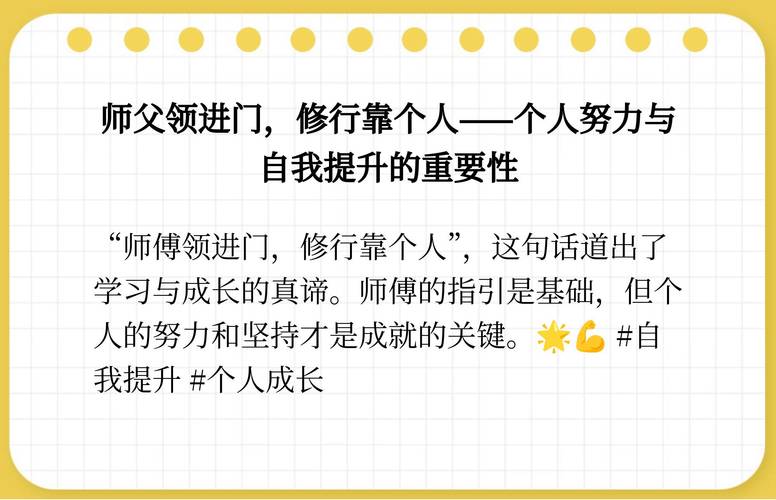 师父领进门，修行靠个人——个人努力与自我提升的重要性

“师傅领进门，修行靠个人”，这句话道出了学习与成长的真谛。师傅的指引是基础，但个人的努力和坚持才是成就的关键。🌟💪 #自我提升 #个人成长